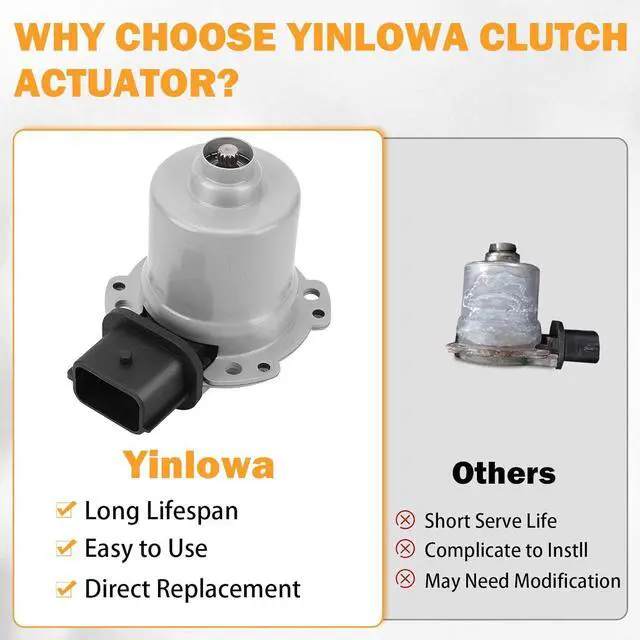 WHY CHOOSE YINLOWA CLUTCH ACTUATOR?

Yinlowa

Long Lifespan

Easy to Use

Direct Replacement

Others

Short Serve Life

Complicate to Instll

May Need Modification